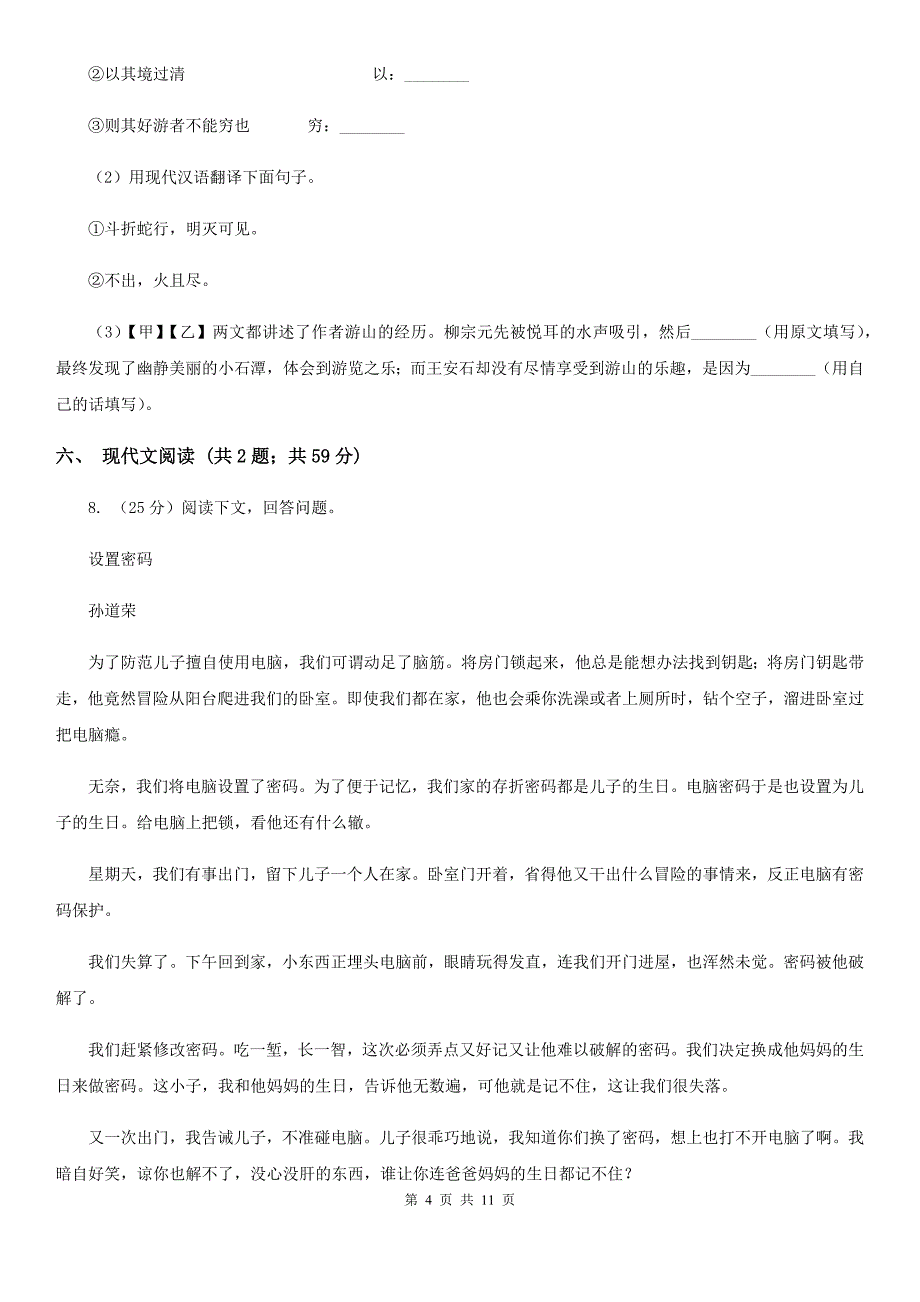 ②以其境过清　　以：________

③则其好游者不能穷也　　穷：________

（2）用现代汉语翻译下面句子。

①斗折蛇行，明灭可见。

②不出，火且尽。

（3）【甲】【乙】两文都讲述了作者游山的经历。柳宗元先被悦耳的水声吸引，然后________（用原文填写），最终发现了幽静美丽的小石潭，体会到游览之乐；而王安石却没有尽情享受到游山的乐趣，是因为________（用自己的话填写）。

六、 现代文阅读（共 2 题；共 59 分）

8. （25 分）阅读下文，回答问题。

设置密码

孙道荣

为了防范儿子擅自使用电脑，我们可谓动足了脑筋。将房门锁起来，他总是能想办法找到钥匙；将房门钥匙带走，他竟然冒险从阳台爬进我们的卧室。即使我们都在家，他也会乘你洗澡或者上厕所时，钻个空子，溜进卧室过把电脑瘾。

无奈，我们将电脑设置了密码。为了便于记忆，我们家的存折密码都是儿子的生日。电脑密码于是也设置为儿子的生日。给电脑上把锁，看他还有什么辙。

星期天，我们有事出门，留下儿子一个人在家。卧室门开着，省得他又干出什么冒险的事情来，反正电脑有密码保护。

我们失算了。下午回到家，小东西正埋头电脑前，眼睛玩得发直，连我们开门进屋，也浑然未觉。密码被他破解了。

我们赶紧修改密码。吃一堑，长一智，这次必须弄点又好记又让他难以破解的密码。我们决定换成他妈妈的生日来做密码。这小子，我和他妈妈的生日，告诉他无数遍，可他就是记不住，这让我们很失落。

又一次出门，我告诫儿子，不准碰电脑。儿子很乖巧地说，我知道你们换了密码，想上也打不开电脑了啊。我暗自好笑，谅你也解不了，没心没肝的东西，谁让你连爸爸妈妈的生日都记不住？

第 4 页 共 11 页